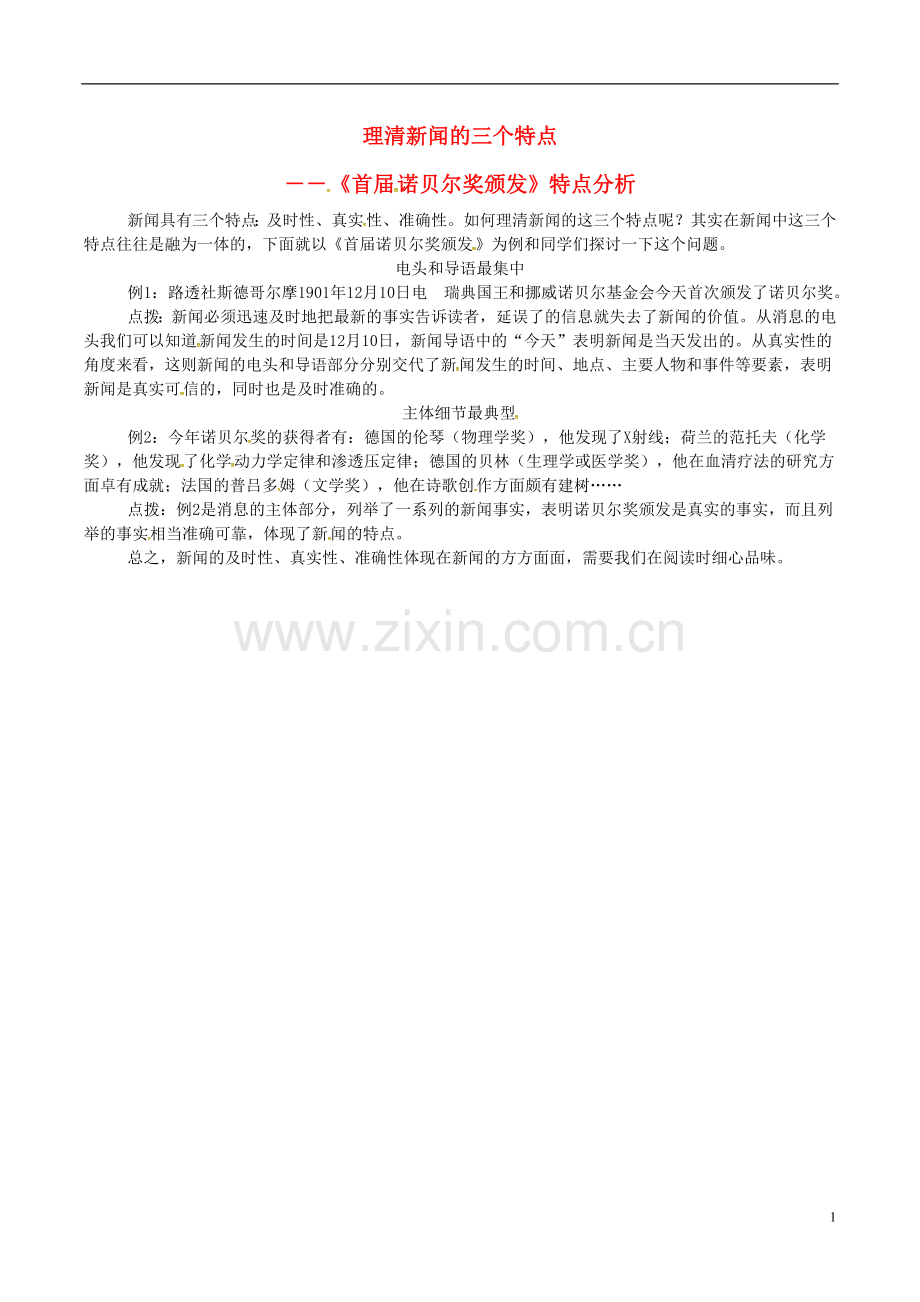 理清新闻的三个特点

——《首届诺贝尔奖颁发》特点分析

新闻具有三个特点：及时性、真实性、准确性。如何理清新闻的这三个特点呢？其实在新闻中这三个特点往往是融为一体的，下面就以《首届诺贝尔奖颁发》为例和同学们探讨一下这个问题。

电头和导语最集中

例1：路透社斯德哥尔摩1901年12月10日电　瑞典国王和挪威诺贝尔基金会今天首次颁发了诺贝尔奖。

点拨：新闻必须迅速及时地把最新的事实告诉读者，延误了的信息就失去了新闻的价值。从消息的电头我们可以知道新闻发生的时间是12月10日，新闻导语中的“今天”表明新闻是当天发出的。从真实性的角度来看，这则新闻的电头和导语部分分别交代了新闻发生的时间、地点、主要人物和事件等要素，表明新闻是真实可信的，同时也是及时准确的。

主体细节最典型

例2：今年诺贝尔奖的获得者有：德国的伦琴（物理学奖），他发现了X射线；荷兰的范托夫（化学奖），他发现了化学动力学定律和渗透压定律；德国的贝林（生理学或医学奖），他在血清疗法的研究方面卓有成就；法国的普吕多姆（文学奖），他在诗歌创作方面颇有建树……

点拨：例2是消息的主体部分，列举了一系列的新闻事实，表明诺贝尔奖颁发是真实的事实，而且列举的事实相当准确可靠，体现了新闻的特点。

总之，新闻的及时性、真实性、准确性体现在新闻的方方面面，需要我们在阅读时细心品味。

www.zixin.com.cn

1